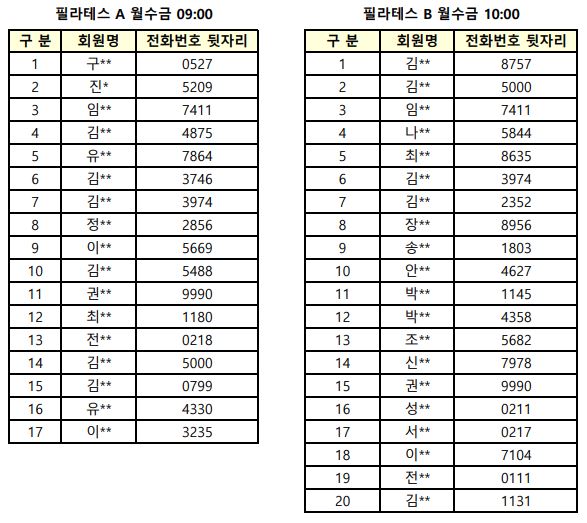 필라테스 A 월수금 09:00

| 구 분 | 회원명 | 전화번호 뒷자리 |
|---|---|---|
| 1 | 구** | 0527 |
| 2 | 진* | 5209 |
| 3 | 임** | 7411 |
| 4 | 김** | 4875 |
| 5 | 유** | 7864 |
| 6 | 김** | 3746 |
| 7 | 김** | 3974 |
| 8 | 정** | 2856 |
| 9 | 이** | 5669 |
| 10 | 김** | 5488 |
| 11 | 권** | 9990 |
| 12 | 최** | 1180 |
| 13 | 전** | 0218 |
| 14 | 김** | 5000 |
| 15 | 김** | 0799 |
| 16 | 유** | 4330 |
| 17 | 이** | 3235 |

필라테스 B 월수금 10:00

| 구 분 | 회원명 | 전화번호 뒷자리 |
|---|---|---|
| 1 | 김** | 8757 |
| 2 | 김** | 5000 |
| 3 | 임** | 7411 |
| 4 | 나** | 5844 |
| 5 | 최** | 8635 |
| 6 | 김** | 3974 |
| 7 | 김** | 2352 |
| 8 | 장** | 8956 |
| 9 | 송** | 1803 |
| 10 | 안** | 4627 |
| 11 | 박** | 1145 |
| 12 | 박** | 4358 |
| 13 | 조** | 5682 |
| 14 | 신** | 7978 |
| 15 | 권** | 9990 |
| 16 | 성** | 0211 |
| 17 | 서** | 0217 |
| 18 | 이** | 7104 |
| 19 | 전** | 0111 |
| 20 | 김** | 1131 |